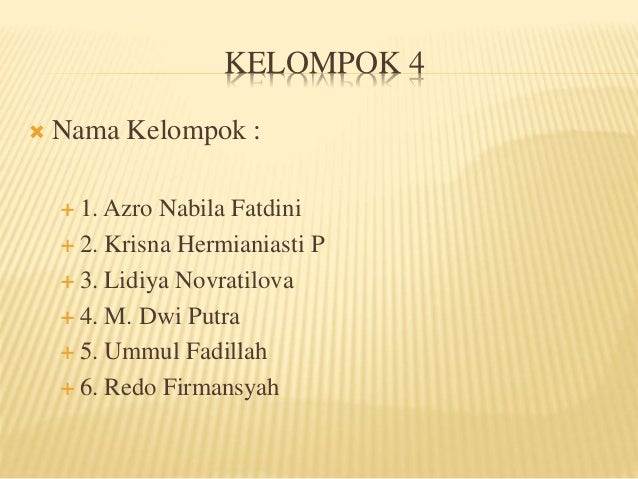 KELOMPOK 4

× Nama Kelompok :

+ 1. Azro Nabila Fatdini
+ 2. Krisna Hermianiasti P
+ 3. Lidiya Novratilova
+ 4. M. Dwi Putra
+ 5. Ummul Fadillah
+ 6. Redo Firmansyah